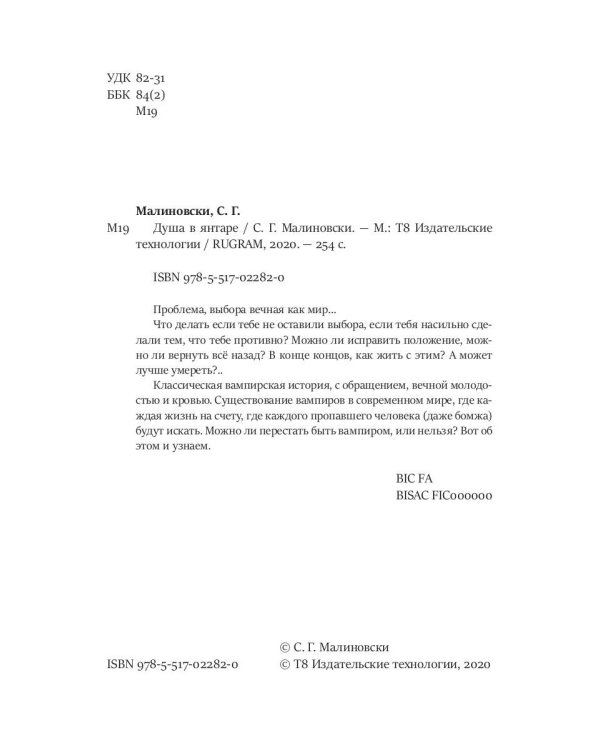 УДК 82-31
ББК 84(2)
М19

Малиновски, С. Г.

М19 Душа в янтаре / С. Г. Малиновски. — М.: Т8 Издательские технологии / RUGRAM, 2020. — 254 с.

ISBN 978-5-517-02282-0

Проблема, выбора вечная как мир...

Что делать если тебе не оставили выбора, если тебя насильно сделали тем, что тебе противно? Можно ли исправить положение, можно ли вернуть всё назад? В конце концов, как жить с этим? А может лучше умереть?..

Классическая вампирская история, с обращением, вечной молодостью и кровью. Существование вампиров в современном мире, где каждая жизнь на счету, где каждого пропавшего человека (даже бомжа) будут искать. Можно ли перестать быть вампиром, или нельзя? Вот об этом и узнаем.

BIC FA
BISAC FIC000000

© С. Г. Малиновски
ISBN 978-5-517-02282-0
© Т8 Издательские технологии, 2020